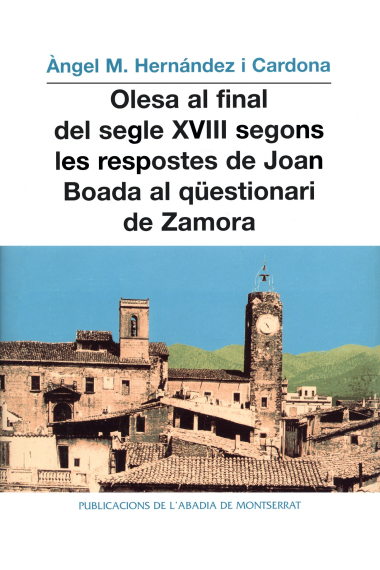 Àngel M. Hernández i Cardona

Olesa al final del segle XVIII segons les respostes de Joan Boada al qüestionari de Zamora

PUBLICACIONS DE L'ABADIA DE MONTSERRAT